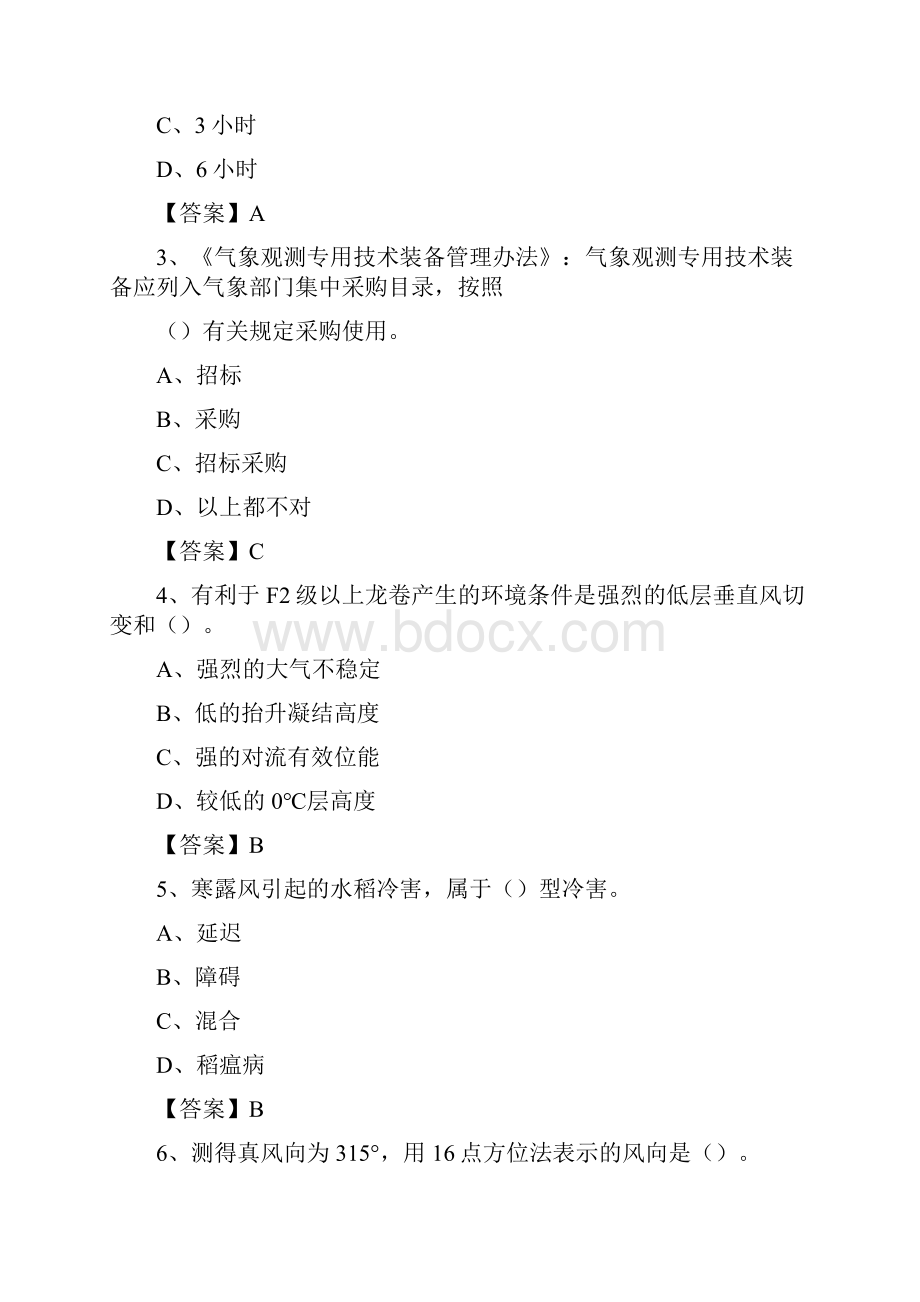 C、3 小时

D、6 小时

【答案】A

3、《气象观测专用技术装备管理办法》：气象观测专用技术装备应列入气象部门集中采购目录，按照

（）有关规定采购使用。

A、招标

B、采购

C、招标采购

D、以上都不对

【答案】C

4、有利于 F2 级以上龙卷产生的环境条件是强烈的低层垂直风切变和（）。

www.bdocx.com

A、强烈的大气不稳定

B、低的抬升凝结高度

C、强的对流有效位能

D、较低的 0℃层高度

【答案】B

5、寒露风引起的水稻冷害，属于（）型冷害。

A、延迟

B、障碍

C、混合

D、稻瘟病

【答案】B

6、测得真风向为 315°，用 16 点方位法表示的风向是（）。